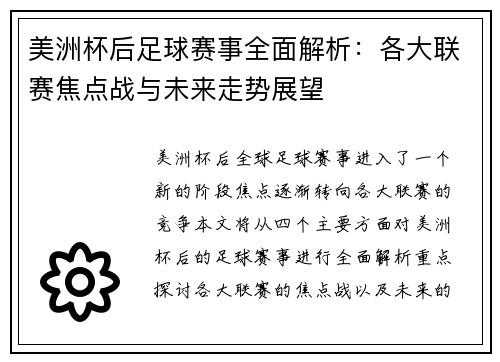 美洲杯后足球赛事全面解析：各大联赛焦点战与未来走势展望

美洲杯后全球足球赛事进入了一个新的阶段焦点逐渐转向各大联赛的竞争本文将从四个主要方面对美洲杯后的足球赛事进行全面解析重点探讨各大联赛的焦点战以及未来的